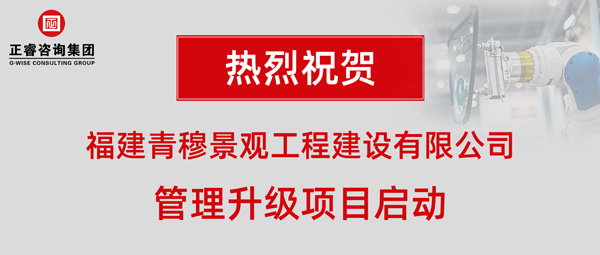 正睿咨询集团
G-WISE CONSULTING GROUP

热烈祝贺

福建青穆景观工程建设有限公司

管理升级项目启动